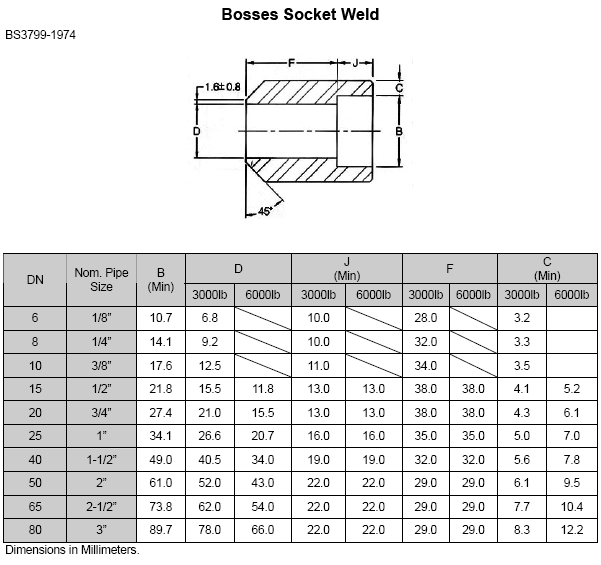 Bosses Socket Weld

BS3799-1974

F
J
1.6±0.8
C
D
B
45°

| DN | Nom. Pipe Size | B (Min) | D 3000lb | D 6000lb | J (Min) 3000lb | J (Min) 6000lb | F 3000lb | F 6000lb | C (Min) 3000lb | C (Min) 6000lb |
|---|---|---|---|---|---|---|---|---|---|---|
| 6 | 1/8" | 10.7 | 6.8 | | 10.0 | | 28.0 | | 3.2 | |
| 8 | 1/4" | 14.1 | 9.2 | | 10.0 | | 32.0 | | 3.3 | |
| 10 | 3/8" | 17.6 | 12.5 | | 11.0 | | 34.0 | | 3.5 | |
| 15 | 1/2" | 21.8 | 15.5 | 11.8 | 13.0 | 13.0 | 38.0 | 38.0 | 4.1 | 5.2 |
| 20 | 3/4" | 27.4 | 21.0 | 15.5 | 13.0 | 13.0 | 38.0 | 38.0 | 4.3 | 6.1 |
| 25 | 1" | 34.1 | 26.6 | 20.7 | 16.0 | 16.0 | 35.0 | 35.0 | 5.0 | 7.0 |
| 40 | 1-1/2" | 49.0 | 40.5 | 34.0 | 19.0 | 19.0 | 32.0 | 32.0 | 5.6 | 7.8 |
| 50 | 2" | 61.0 | 52.0 | 43.0 | 22.0 | 22.0 | 29.0 | 29.0 | 6.1 | 9.5 |
| 65 | 2-1/2" | 73.8 | 62.0 | 54.0 | 22.0 | 22.0 | 29.0 | 29.0 | 7.7 | 10.4 |
| 80 | 3" | 89.7 | 78.0 | 66.0 | 22.0 | 22.0 | 29.0 | 29.0 | 8.3 | 12.2 |

Dimensions in Millimeters.